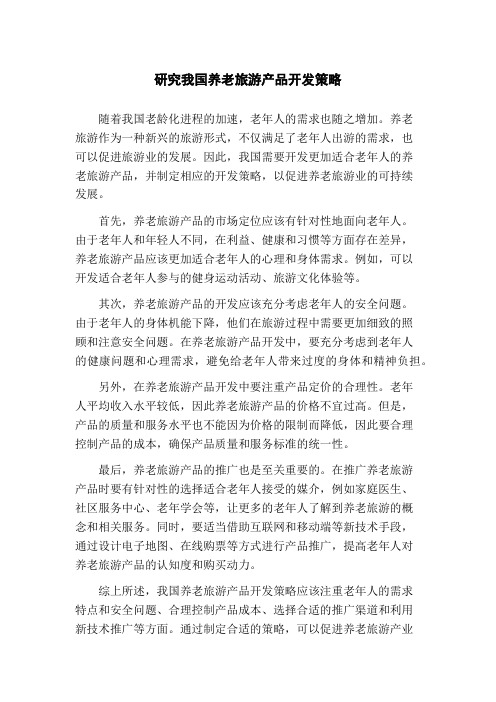 研究我国养老旅游产品开发策略

随着我国老龄化进程的加速，老年人的需求也随之增加。养老旅游作为一种新兴的旅游形式，不仅满足了老年人出游的需求，也可以促进旅游业的发展。因此，我国需要开发更加适合老年人的养老旅游产品，并制定相应的开发策略，以促进养老旅游业的可持续发展。

首先，养老旅游产品的市场定位应该有针对性地面向老年人。由于老年人和年轻人不同，在利益、健康和习惯等方面存在差异，养老旅游产品应该更加适合老年人的心理和身体需求。例如，可以开发适合老年人参与的健身运动活动、旅游文化体验等。

其次，养老旅游产品的开发应该充分考虑老年人的安全问题。由于老年人的身体机能下降，他们在旅游过程中需要更加细致的照顾和注意安全问题。在养老旅游产品开发中，要充分考虑到老年人的健康问题和心理需求，避免给老年人带来过度的身体和精神负担。

另外，在养老旅游产品开发中要注重产品定价的合理性。老年人平均收入水平较低，因此养老旅游产品的价格不宜过高。但是，产品的质量和服务水平也不能因为价格的限制而降低，因此要合理控制产品的成本，确保产品质量和服务标准的统一性。

最后，养老旅游产品的推广也是至关重要的。在推广养老旅游产品时要有针对性的选择适合老年人接受的媒介，例如家庭医生、社区服务中心、老年学会等，让更多的老年人了解到养老旅游的概念和相关服务。同时，要适当借助互联网和移动端等新技术手段，通过设计电子地图、在线购票等方式进行产品推广，提高老年人对养老旅游产品的认知度和购买动力。

综上所述，我国养老旅游产品开发策略应该注重老年人的需求特点和安全问题、合理控制产品成本、选择合适的推广渠道和利用新技术推广等方面。通过制定合适的策略，可以促进养老旅游产业